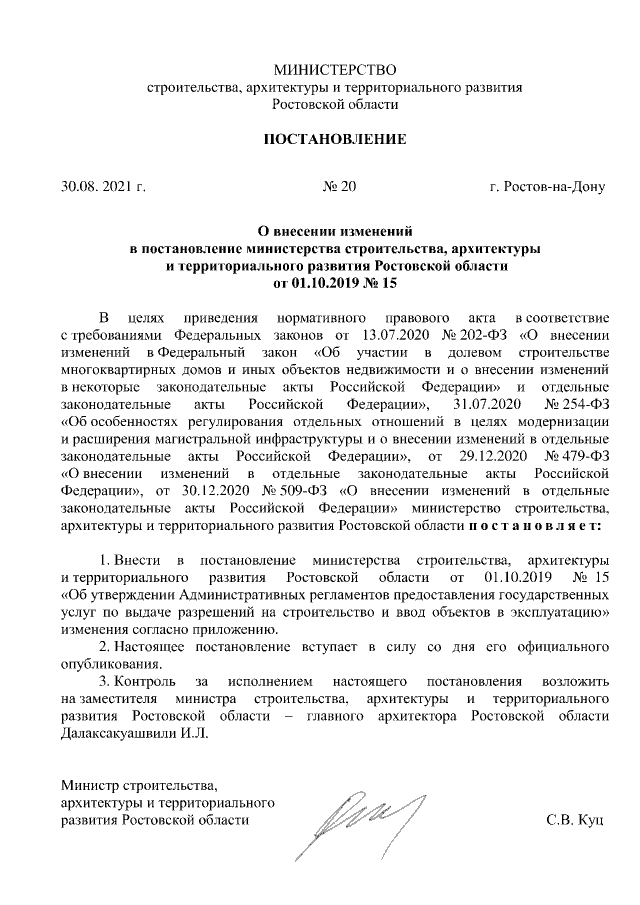 МИНИСТЕРСТВО
строительства, архитектуры и территориального развития
Ростовской области

ПОСТАНОВЛЕНИЕ

30.08. 2021 г.     № 20     г. Ростов-на-Дону

О внесении изменений
в постановление министерства строительства, архитектуры
и территориального развития Ростовской области
от 01.10.2019 № 15

В целях приведения нормативного правового акта в соответствие с требованиями Федеральных законов от 13.07.2020 № 202-ФЗ «О внесении изменений в Федеральный закон «Об участии в долевом строительстве многоквартирных домов и иных объектов недвижимости и о внесении изменений в некоторые законодательные акты Российской Федерации» и отдельные законодательные акты Российской Федерации», 31.07.2020 № 254-ФЗ «Об особенностях регулирования отдельных отношений в целях модернизации и расширения магистральной инфраструктуры и о внесении изменений в отдельные законодательные акты Российской Федерации», от 29.12.2020 № 479-ФЗ «О внесении изменений в отдельные законодательные акты Российской Федерации», от 30.12.2020 № 509-ФЗ «О внесении изменений в отдельные законодательные акты Российской Федерации» министерство строительства, архитектуры и территориального развития Ростовской области п о с т а н о в л я е т:

1. Внести в постановление министерства строительства, архитектуры и территориального развития Ростовской области от 01.10.2019 № 15 «Об утверждении Административных регламентов предоставления государственных услуг по выдаче разрешений на строительство и ввод объектов в эксплуатацию» изменения согласно приложению.
2. Настоящее постановление вступает в силу со дня его официального опубликования.
3. Контроль за исполнением настоящего постановления возложить на заместителя министра строительства, архитектуры и территориального развития Ростовской области – главного архитектора Ростовской области Далаксакуашвили И.Л.

Министр строительства,
архитектуры и территориального
развития Ростовской области     С.В. Куц